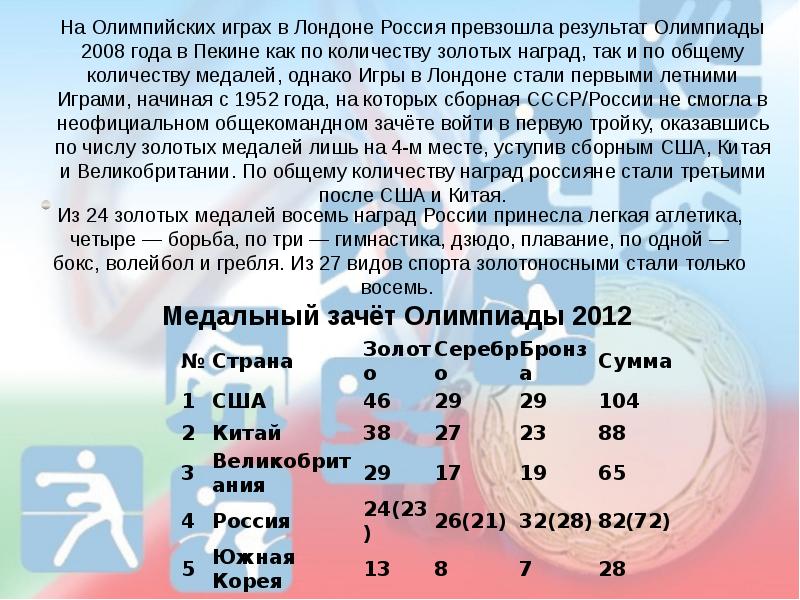 На Олимпийских играх в Лондоне Россия превзошла результат Олимпиады 2008 года в Пекине как по количеству золотых наград, так и по общему количеству медалей, однако Игры в Лондоне стали первыми летними Играми, начиная с 1952 года, на которых сборная СССР/России не смогла в неофициальном общекомандном зачёте войти в первую тройку, оказавшись по числу золотых медалей лишь на 4-м месте, уступив сборным США, Китая и Великобритании. По общему количеству наград россияне стали третьими после США и Китая.

Из 24 золотых медалей восемь наград России принесла легкая атлетика, четыре — борьба, по три — гимнастика, дзюдо, плавание, по одной — бокс, волейбол и гребля. Из 27 видов спорта золотоносными стали только восемь.

Медальный зачёт Олимпиады 2012

| № | Страна | Золото | Серебро | Бронза | Сумма |
|---|---|---|---|---|---|
| 1 | США | 46 | 29 | 29 | 104 |
| 2 | Китай | 38 | 27 | 23 | 88 |
| 3 | Великобритания | 29 | 17 | 19 | 65 |
| 4 | Россия | 24(23) | 26(21) | 32(28) | 82(72) |
| 5 | Южная Корея | 13 | 8 | 7 | 28 |